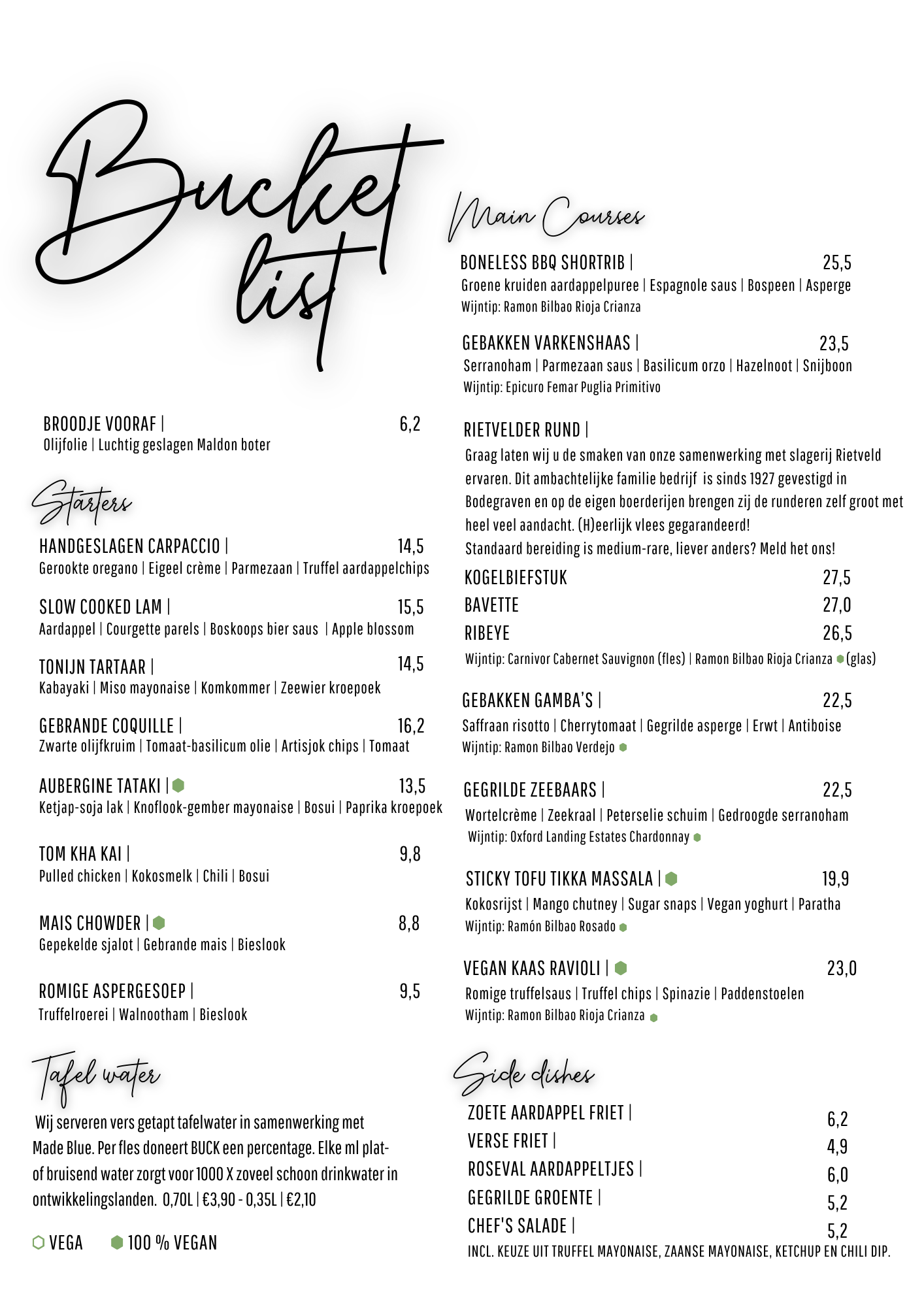 Bucket list

BROODJE VOORAF | 6,2
Olijfolie | Luchtig geslagen Maldon boter

Starters

HANDGESLAGEN CARPACCIO | 14,5
Gerookte oregano | Eigeel crème | Parmezaan | Truffel aardappelchips

SLOW COOKED LAM | 15,5
Aardappel | Courgette parels | Boskoops bier saus | Apple blossom

TONIJN TARTAAR | 14,5
Kabayaki | Miso mayonaise | Komkommer | Zeewier kroepoek

GEBRANDE COQUILLE | 16,2
Zwarte olijfkruim | Tomaat-basilicum olie | Artisjok chips | Tomaat

AUBERGINE TATAKI | 13,5
Ketjap-soja lak | Knoflook-gember mayonaise | Bosui | Paprika kroepoek

TOM KHA KAI | 9,8
Pulled chicken | Kokosmelk | Chili | Bosui

MAIS CHOWDER | 8,8
Gepekelde sjalot | Gebrande mais | Bieslook

ROMIGE ASPERGESOEP | 9,5
Truffelroerei | Walnootham | Bieslook

Tafel water

Wij serveren vers getapt tafelwater in samenwerking met Made Blue. Per fles doneert BUCK een percentage. Elke ml plat- of bruisend water zorgt voor 1000 X zoveel schoon drinkwater in ontwikkelingslanden. 0,70L | €3,90 - 0,35L | €2,10

VEGA 100 % VEGAN

Main Courses

BONELESS BBQ SHORTRIB | 25,5
Groene kruiden aardappelpuree | Espagnole saus | Bospeen | Asperge
Wijntip: Ramon Bilbao Rioja Crianza

GEBAKKEN VARKENSHAAS | 23,5
Serranoham | Parmezaan saus | Basilicum orzo | Hazelnoot | Snijboon
Wijntip: Epicuro Femar Puglia Primitivo

RIETVELDER RUND |
Graag laten wij u de smaken van onze samenwerking met slagerij Rietveld ervaren. Dit ambachtelijke familie bedrijf is sinds 1927 gevestigd in Bodegraven en op de eigen boerderijen brengen zij de runderen zelf groot met heel veel aandacht. (H)eerlijk vlees gegarandeerd!
Standaard bereiding is medium-rare, liever anders? Meld het ons!
KOGELBIEFSTUK 27,5
BAVETTE 27,0
RIBEYE 26,5
Wijntip: Carnivor Cabernet Sauvignon (fles) | Ramon Bilbao Rioja Crianza (glas)

GEBAKKEN GAMBA'S | 22,5
Saffraan risotto | Cherrytomaat | Gegrilde asperge | Erwt | Antiboise
Wijntip: Ramon Bilbao Verdejo

GEGRILDE ZEEBAARS | 22,5
Wortelcrème | Zeekraal | Peterselie schuim | Gedroogde serranoham
Wijntip: Oxford Landing Estates Chardonnay

STICKY TOFU TIKKA MASSALA | 19,9
Kokosrijst | Mango chutney | Sugar snaps | Vegan yoghurt | Paratha
Wijntip: Ramón Bilbao Rosado

VEGAN KAAS RAVIOLI | 23,0
Romige truffelsaus | Truffel chips | Spinazie | Paddenstoelen
Wijntip: Ramon Bilbao Rioja Crianza

Side dishes

ZOETE AARDAPPEL FRIET | 6,2
VERSE FRIET | 4,9
ROSEVAL AARDAPPELTJES | 6,0
GEGRILDE GROENTE | 5,2
CHEF'S SALADE | 5,2
INCL. KEUZE UIT TRUFFEL MAYONAISE, ZAANSE MAYONAISE, KETCHUP EN CHILI DIP.